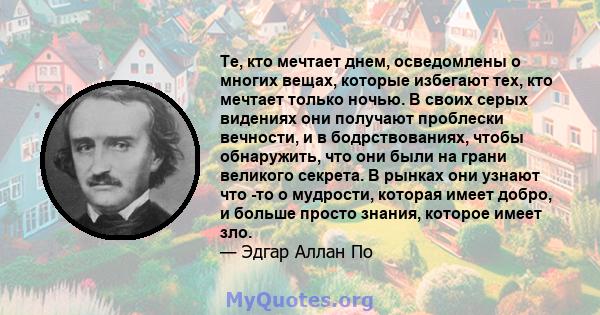 Те, кто мечтает днем, осведомлены о многих вещах, которые избегают тех, кто мечтает только ночью. В своих серых видениях они получают проблески вечности, и в бодрствованиях, чтобы обнаружить, что они были на грани великого секрета. В рынках они узнают что -то о мудрости, которая имеет добро, и больше просто знания, которое имеет зло.
— Эдгар Аллан По

MyQuotes.org